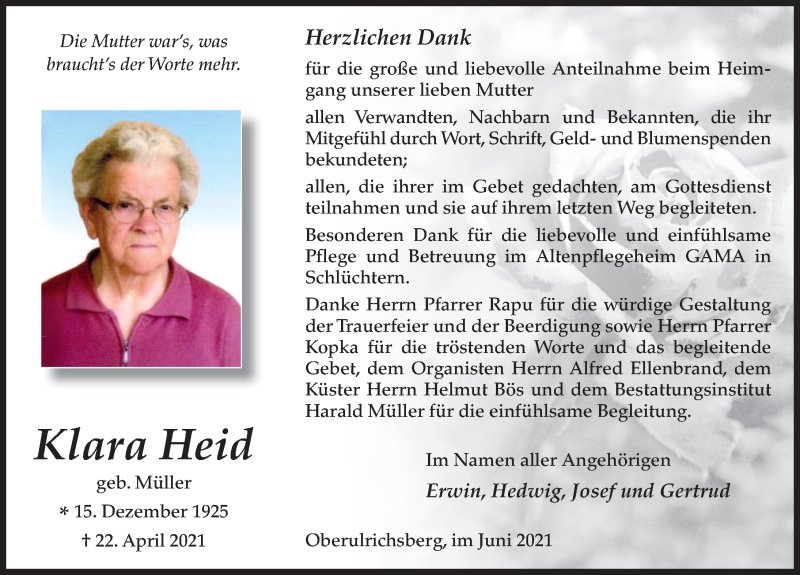 Die Mutter war's, was braucht's der Worte mehr.

Klara Heid
geb. Müller
* 15. Dezember 1925
† 22. April 2021

Herzlichen Dank

für die große und liebevolle Anteilnahme beim Heimgang unserer lieben Mutter

allen Verwandten, Nachbarn und Bekannten, die ihr Mitgefühl durch Wort, Schrift, Geld- und Blumenspenden bekundeten;

allen, die ihrer im Gebet gedachten, am Gottesdienst teilnahmen und sie auf ihrem letzten Weg begleiteten.

Besonderen Dank für die liebevolle und einfühlsame Pflege und Betreuung im Altenpflegeheim GAMA in Schlüchtern.

Danke Herrn Pfarrer Rapu für die würdige Gestaltung der Trauerfeier und der Beerdigung sowie Herrn Pfarrer Kopka für die tröstenden Worte und das begleitende Gebet, dem Organisten Herrn Alfred Ellenbrand, dem Küster Herrn Helmut Bös und dem Bestattungsinstitut Harald Müller für die einfühlsame Begleitung.

Im Namen aller Angehörigen
Erwin, Hedwig, Josef und Gertrud

Oberulrichsberg, im Juni 2021